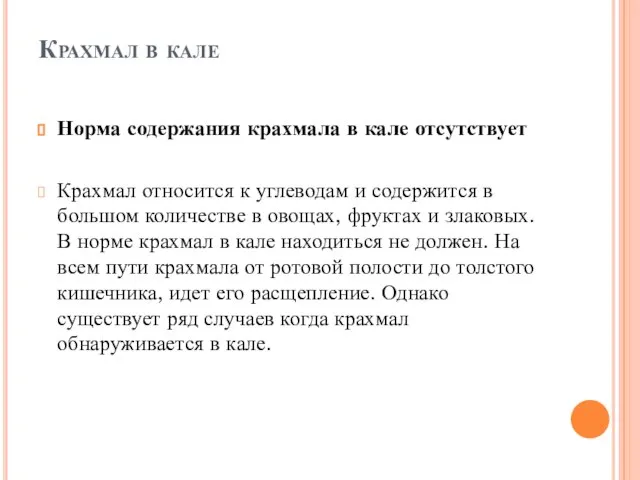 Крахмал в кале

Норма содержания крахмала в кале отсутствует

Крахмал относится к углеводам и содержится в большом количестве в овощах, фруктах и злаковых. В норме крахмал в кале находиться не должен. На всем пути крахмала от ротовой полости до толстого кишечника, идет его расщепление. Однако существует ряд случаев когда крахмал обнаруживается в кале.